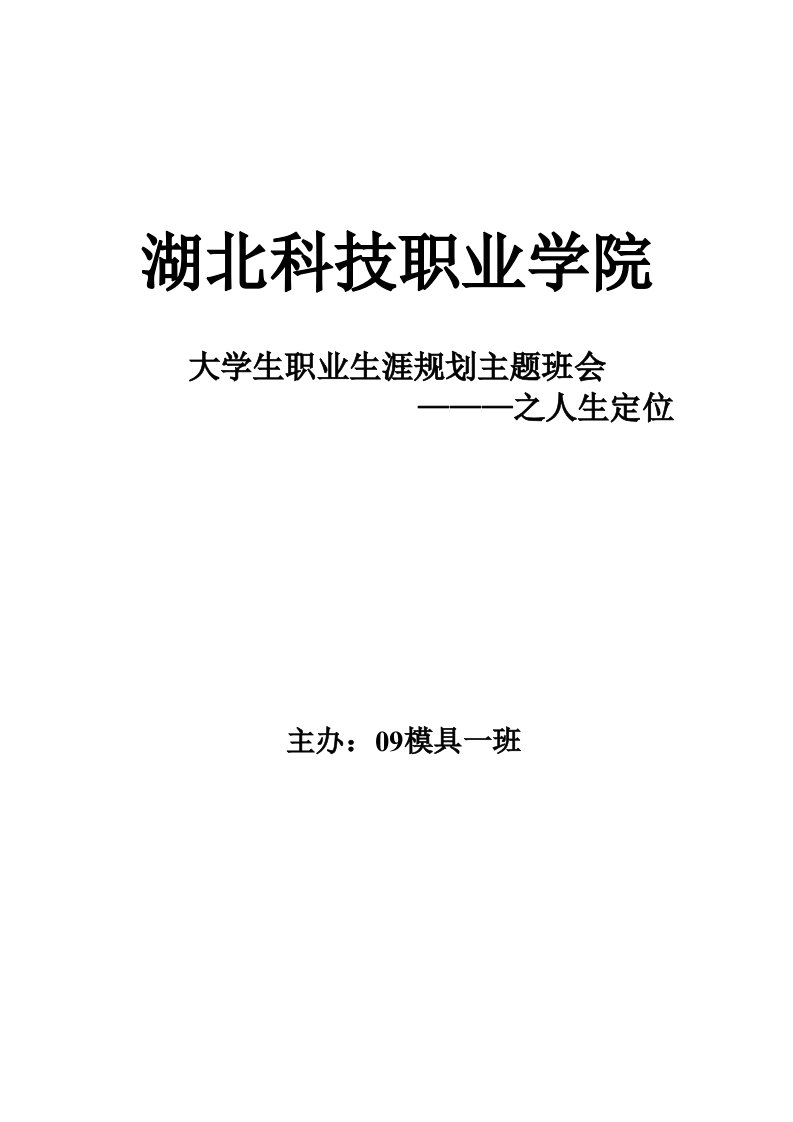 湖北科技职业学院

大学生职业生涯规划主题班会
———之人生定位

主办：09模具一班